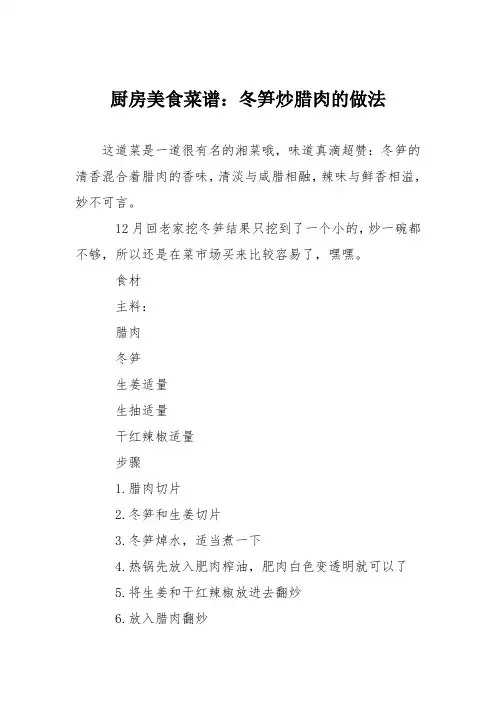 厨房美食菜谱：冬笋炒腊肉的做法

这道菜是一道很有名的湘菜哦，味道真滴超赞：冬笋的清香混合着腊肉的香味，清淡与咸腊相融，辣味与鲜香相溢，妙不可言。

12月回老家挖冬笋结果只挖到了一个小的，炒一碗都不够，所以还是在菜市场买来比较容易了，嘿嘿。

食材

主料：

腊肉

冬笋

生姜适量

生抽适量

干红辣椒适量

步骤

1.腊肉切片

2.冬笋和生姜切片

3.冬笋焯水，适当煮一下

4.热锅先放入肥肉榨油，肥肉白色变透明就可以了

5.将生姜和干红辣椒放进去翻炒

6.放入腊肉翻炒